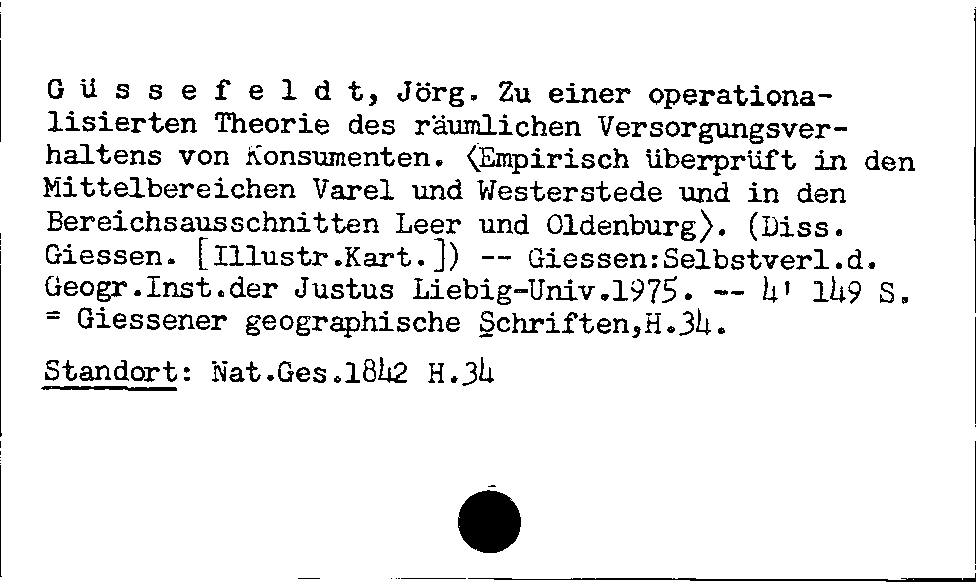 G ü s s e f e l d t, Jörg. Zu einer operationalisierten Theorie des räumlichen Versorgungsverhaltens von Konsumenten. ⟨Empirisch überprüft in den Mittelbereichen Varel und Westerstede und in den Bereichsausschnitten Leer und Oldenburg⟩. (Diss. Giessen. [Illustr.Kart.]) -- Giessen:Selbstverl.d. Geogr.Inst.der Justus Liebig-Univ.1975. -- 4' 149 S. = Giessener geographische Schriften,H.34.

Standort: Nat.Ges.1842 H.34